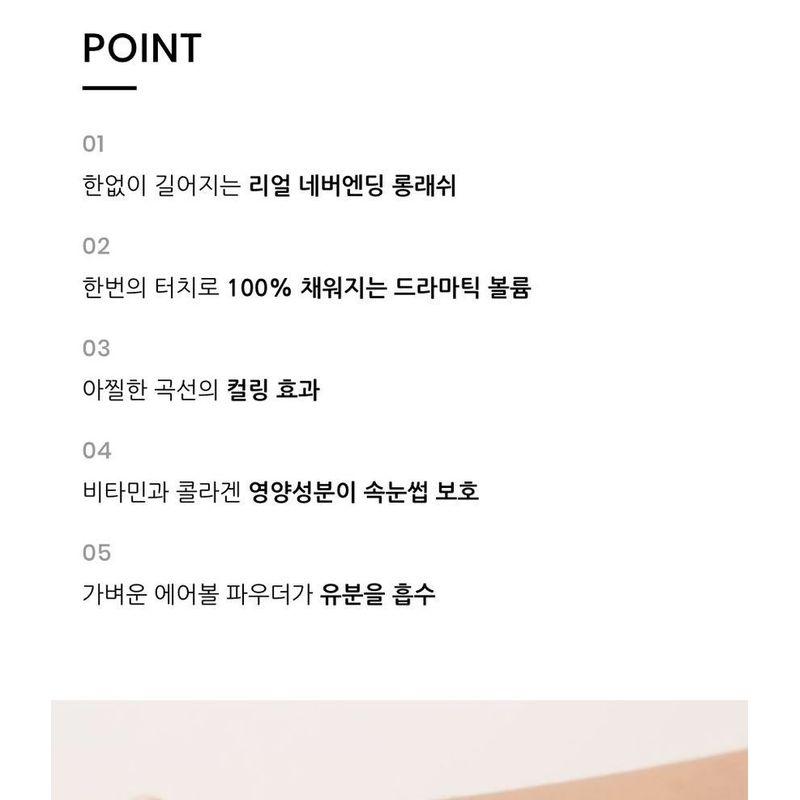 POINT

01

한없이 길어지는 리얼 네버엔딩 롱래쉬

02

한번의 터치로 100% 채워지는 드라마틱 볼륨

03

아찔한 곡선의 컬링 효과

04

비타민과 콜라겐 영양성분이 속눈썹 보호

05

가벼운 에어볼 파우더가 유분을 흡수